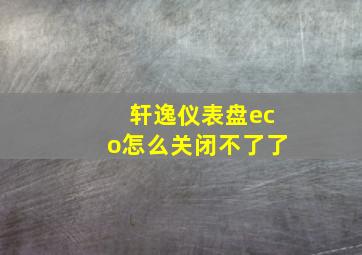 轩逸仪表盘eco怎么关闭不了了